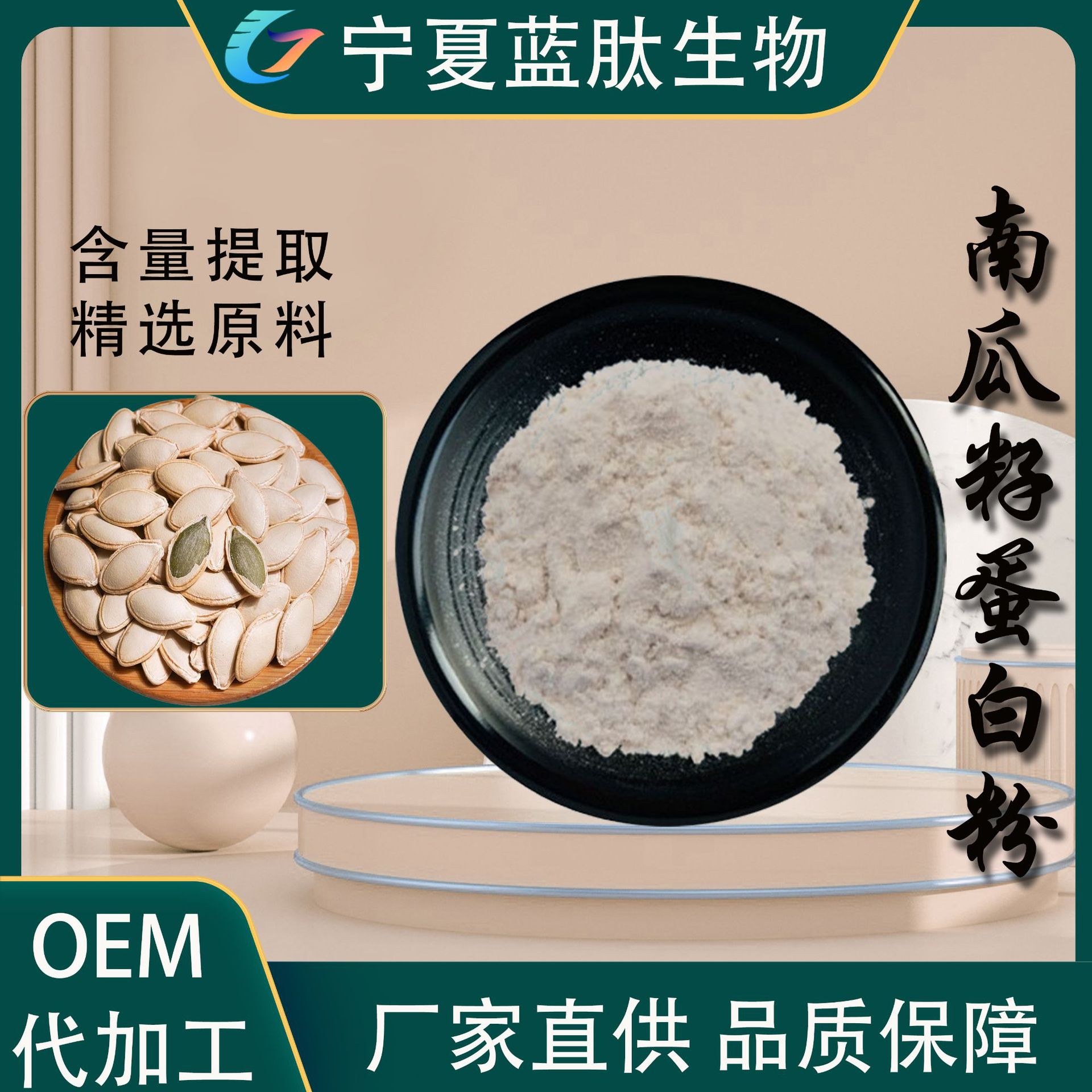 宁夏蓝肽生物

含量提取
精选原料

南瓜籽蛋白粉

OEM
代加工

厂家直供 品质保障